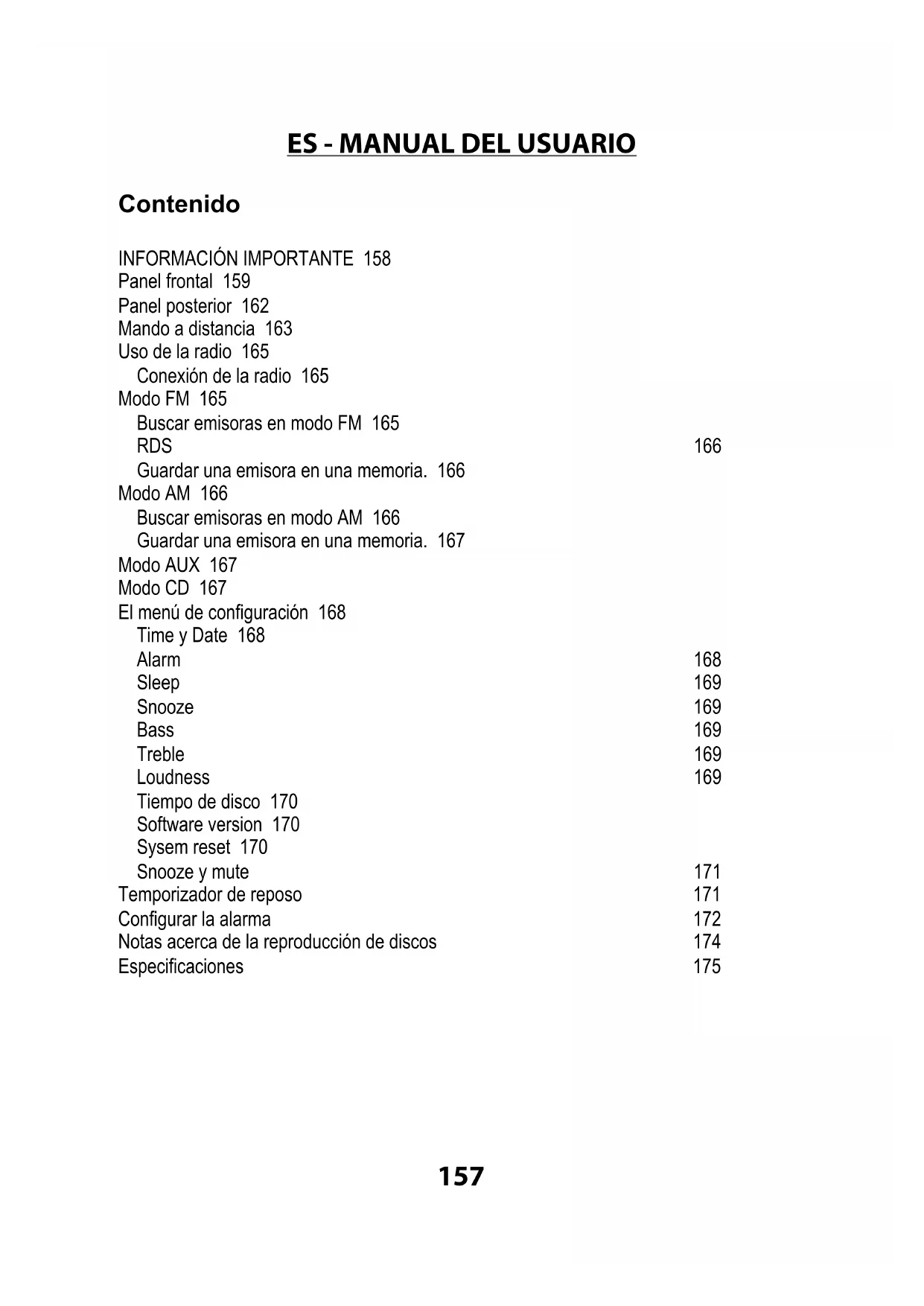 ES - MANUAL DEL USUARIO

Contenido

INFORMACIÓN IMPORTANTE 158
Panel frontal 159
Panel posterior 162
Mando a distancia 163
Uso de la radio 165
Conexión de la radio 165
Modo FM 165
Buscar emisoras en modo FM 165
RDS 166
Guardar una emisora en una memoria. 166
Modo AM 166
Buscar emisoras en modo AM 166
Guardar una emisora en una memoria. 167
Modo AUX 167
Modo CD 167
El menú de configuración 168
Time y Date 168
Alarm 168
Sleep 169
Snooze 169
Bass 169
Treble 169
Loudness 169
Tiempo de disco 170
Software version 170
Sysem reset 170
Snooze y mute 171
Temporizador de reposo 171
Configurar la alarma 172
Notas acerca de la reproducción de discos 174
Especificaciones 175

157